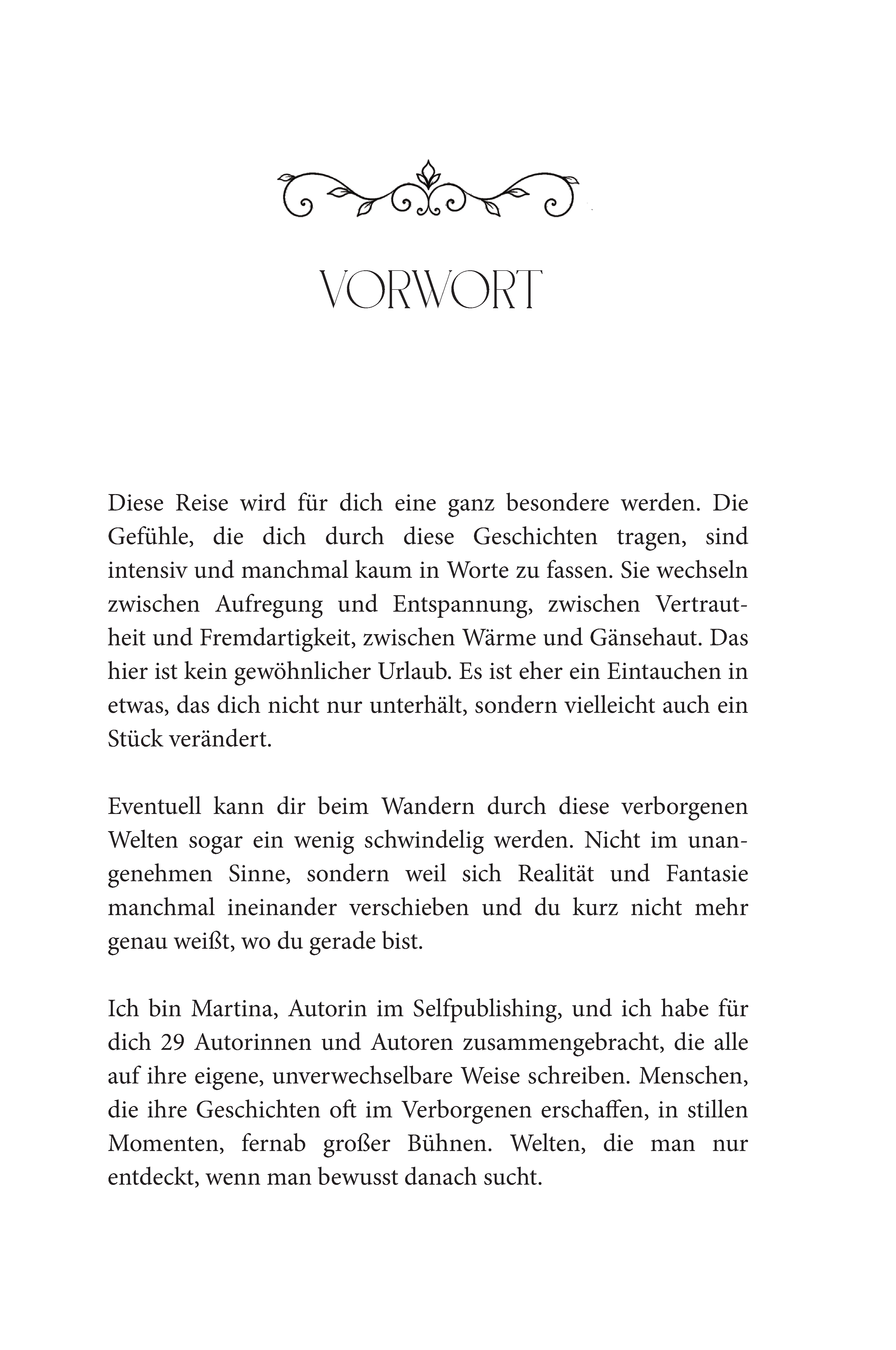 VORWORT

Diese Reise wird für dich eine ganz besondere werden. Die Gefühle, die dich durch diese Geschichten tragen, sind intensiv und manchmal kaum in Worte zu fassen. Sie wechseln zwischen Aufregung und Entspannung, zwischen Vertrautheit und Fremdartigkeit, zwischen Wärme und Gänsehaut. Das hier ist kein gewöhnlicher Urlaub. Es ist eher ein Eintauchen in etwas, das dich nicht nur unterhält, sondern vielleicht auch ein Stück verändert.

Eventuell kann dir beim Wandern durch diese verborgenen Welten sogar ein wenig schwindelig werden. Nicht im unangenehmen Sinne, sondern weil sich Realität und Fantasie manchmal ineinander verschieben und du kurz nicht mehr genau weißt, wo du gerade bist.

Ich bin Martina, Autorin im Selfpublishing, und ich habe für dich 29 Autorinnen und Autoren zusammengebracht, die alle auf ihre eigene, unverwechselbare Weise schreiben. Menschen, die ihre Geschichten oft im Verborgenen erschaffen, in stillen Momenten, fernab großer Bühnen. Welten, die man nur entdeckt, wenn man bewusst danach sucht.